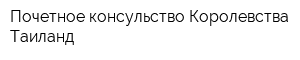 Почетное консульство Королевства Таиланд